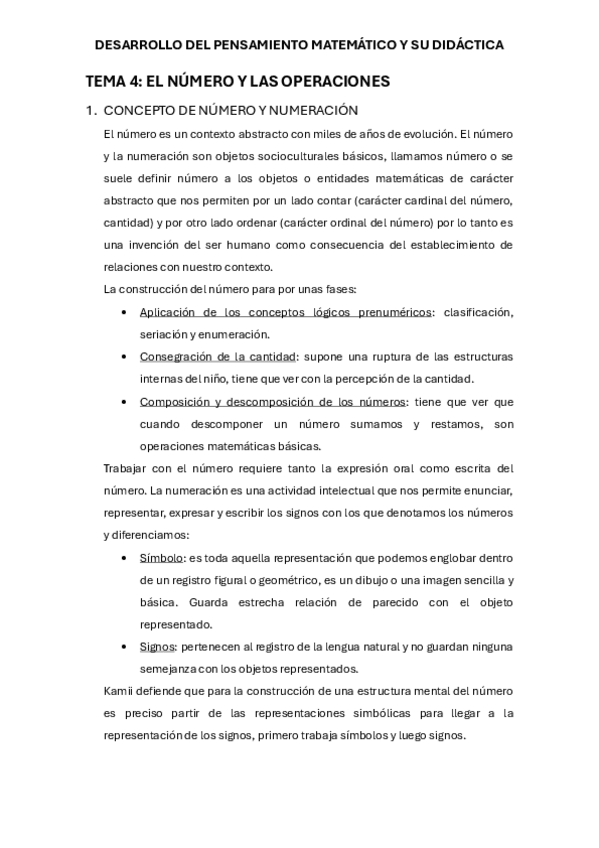 DESARROLLO DEL PENSAMIENTO MATEMÁTICO Y SU DIDÁCTICA

TEMA 4: EL NÚMERO Y LAS OPERACIONES

1. CONCEPTO DE NÚMERO Y NUMERACIÓN

El número es un contexto abstracto con miles de años de evolución. El número y la numeración son objetos socioculturales básicos, llamamos número o se suele definir número a los objetos o entidades matemáticas de carácter abstracto que nos permiten por un lado contar (carácter cardinal del número, cantidad) y por otro lado ordenar (carácter ordinal del número) por lo tanto es una invención del ser humano como consecuencia del establecimiento de relaciones con nuestro contexto.

La construcción del número para por unas fases:

• Aplicación de los conceptos lógicos prenuméricos: clasificación, seriación y enumeración.
• Consegración de la cantidad: supone una ruptura de las estructuras internas del niño, tiene que ver con la percepción de la cantidad.
• Composición y descomposición de los números: tiene que ver que cuando descomponer un número sumamos y restamos, son operaciones matemáticas básicas.

Trabajar con el número requiere tanto la expresión oral como escrita del número. La numeración es una actividad intelectual que nos permite enunciar, representar, expresar y escribir los signos con los que denotamos los números y diferenciamos:

• Símbolo: es toda aquella representación que podemos englobar dentro de un registro figural o geométrico, es un dibujo o una imagen sencilla y básica. Guarda estrecha relación de parecido con el objeto representado.
• Signos: pertenecen al registro de la lengua natural y no guardan ninguna semejanza con los objetos representados.

Kamii defiende que para la construcción de una estructura mental del número es preciso partir de las representaciones simbólicas para llegar a la representación de los signos, primero trabaja símbolos y luego signos.